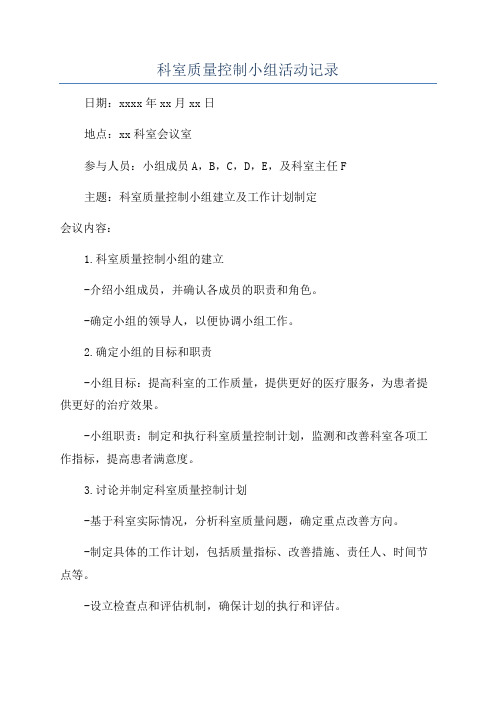 科室质量控制小组活动记录

日期：xxxx年xx月xx日

地点：xx科室会议室

参与人员：小组成员A，B，C，D，E，及科室主任F

主题：科室质量控制小组建立及工作计划制定

会议内容：

1.科室质量控制小组的建立

-介绍小组成员，并确认各成员的职责和角色。

-确定小组的领导人，以便协调小组工作。

2.确定小组的目标和职责

-小组目标：提高科室的工作质量，提供更好的医疗服务，为患者提供更好的治疗效果。

-小组职责：制定和执行科室质量控制计划，监测和改善科室各项工作指标，提高患者满意度。

3.讨论并制定科室质量控制计划

-基于科室实际情况，分析科室质量问题，确定重点改善方向。

-制定具体的工作计划，包括质量指标、改善措施、责任人、时间节点等。

-设立检查点和评估机制，确保计划的执行和评估。